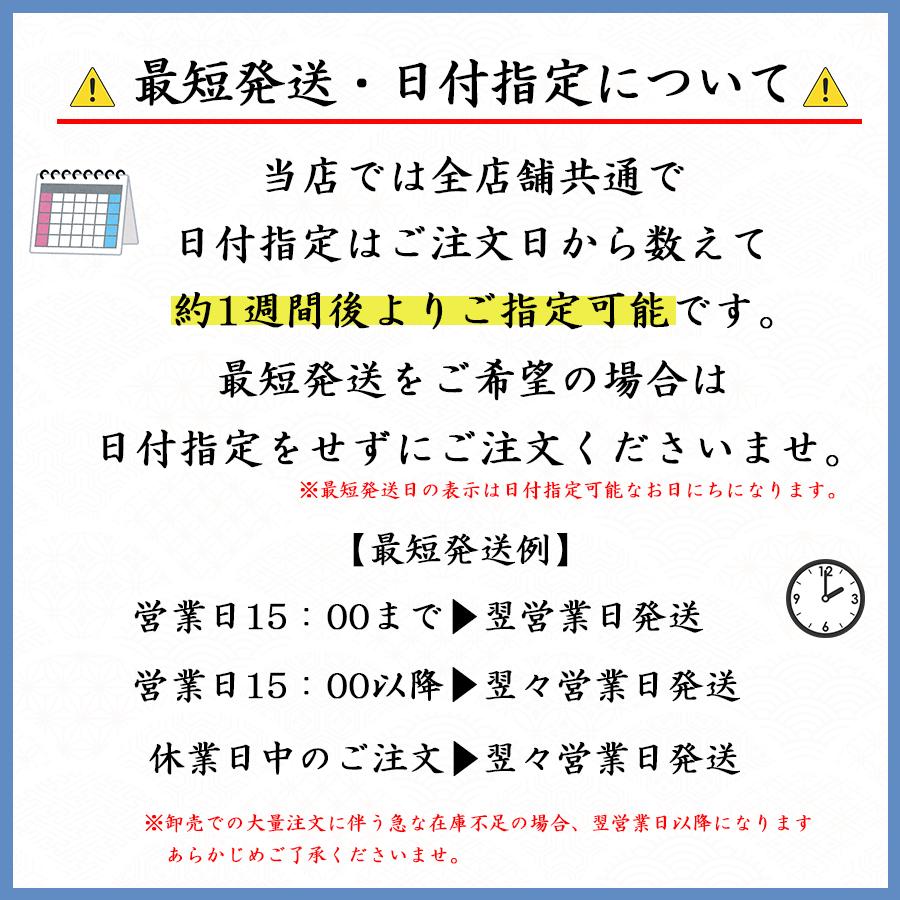 最短発送・日付指定について

当店では全店舗共通で
日付指定はご注文日から数えて
約1週間後よりご指定可能です。
最短発送をご希望の場合は
日付指定をせずにご注文くださいませ。
※最短発送日の表示は日付指定可能なお日にちになります。

【最短発送例】

営業日15：00まで▶翌営業日発送
営業日15：00以降▶翌々営業日発送
休業日中のご注文▶翌々営業日発送

※卸売での大量注文に伴う急な在庫不足の場合、翌営業日以降になります
あらかじめご了承くださいませ。